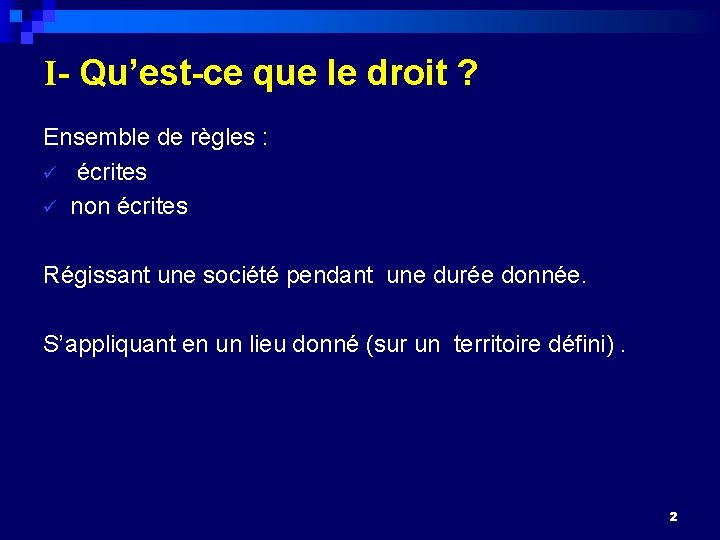 I- Qu’est-ce que le droit ?

Ensemble de règles :
✓ écrites
✓ non écrites

Régissant une société pendant une durée donnée.

S’appliquant en un lieu donné (sur un territoire défini) .

2